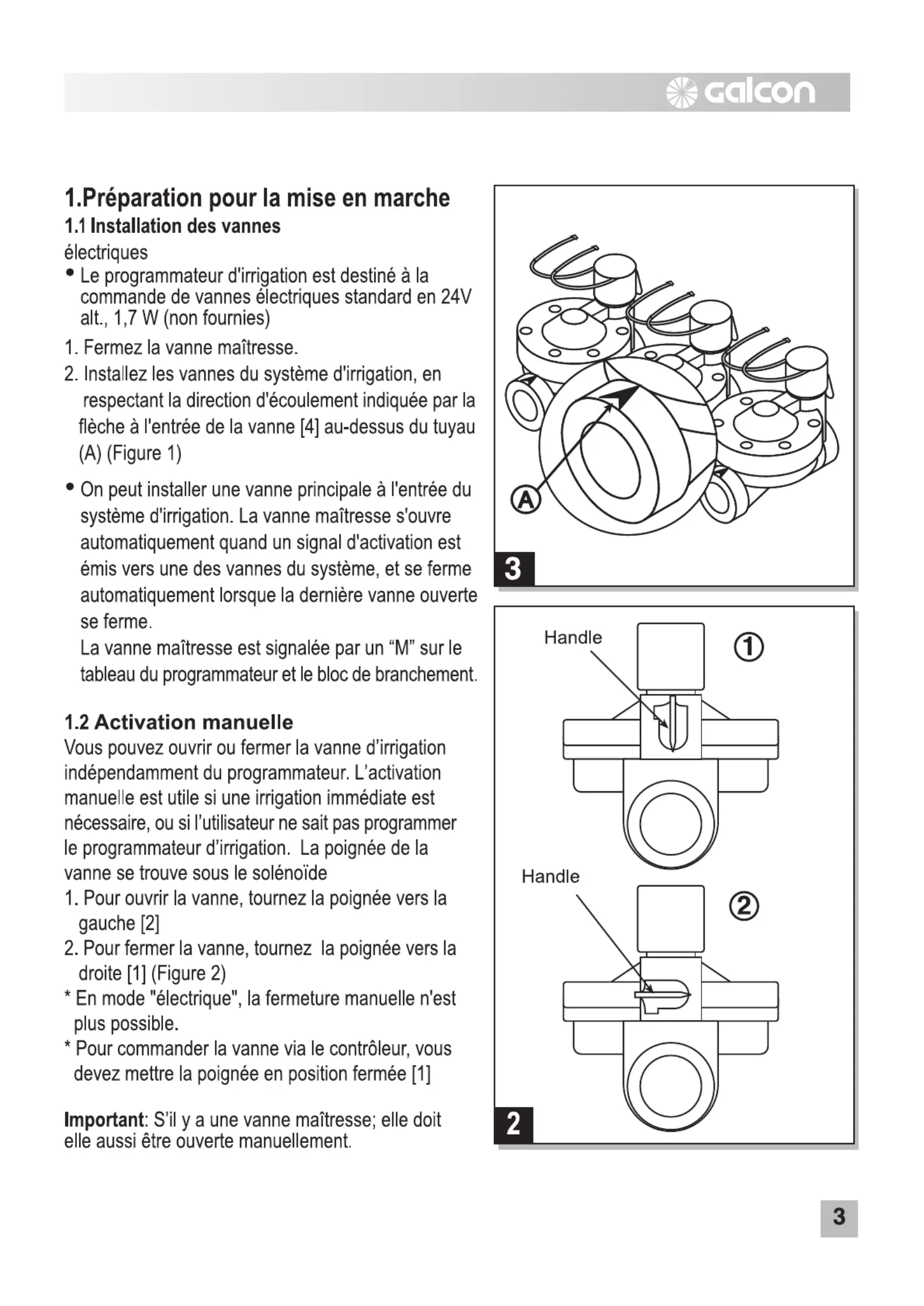 galcon

1.Préparation pour la mise en marche
1.1 Installation des vannes
électriques
• Le programmateur d'irrigation est destiné à la commande de vannes électriques standard en 24V alt., 1,7 W (non fournies)
1. Fermez la vanne maîtresse.
2. Installez les vannes du système d'irrigation, en respectant la direction d'écoulement indiquée par la flèche à l'entrée de la vanne [4] au-dessus du tuyau (A) (Figure 1)
• On peut installer une vanne principale à l'entrée du système d'irrigation. La vanne maîtresse s'ouvre automatiquement quand un signal d'activation est émis vers une des vannes du système, et se ferme automatiquement lorsque la dernière vanne ouverte se ferme.
La vanne maîtresse est signalée par un “M” sur le tableau du programmateur et le bloc de branchement.

1.2 Activation manuelle
Vous pouvez ouvrir ou fermer la vanne d’irrigation indépendamment du programmateur. L’activation manuelle est utile si une irrigation immédiate est nécessaire, ou si l’utilisateur ne sait pas programmer le programmateur d’irrigation. La poignée de la vanne se trouve sous le solénoïde
1. Pour ouvrir la vanne, tournez la poignée vers la gauche [2]
2. Pour fermer la vanne, tournez la poignée vers la droite [1] (Figure 2)
* En mode "électrique", la fermeture manuelle n'est plus possible.
* Pour commander la vanne via le contrôleur, vous devez mettre la poignée en position fermée [1]

Important: S’il y a une vanne maîtresse; elle doit elle aussi être ouverte manuellement.

A
3

Handle
①
Handle
②
2

3